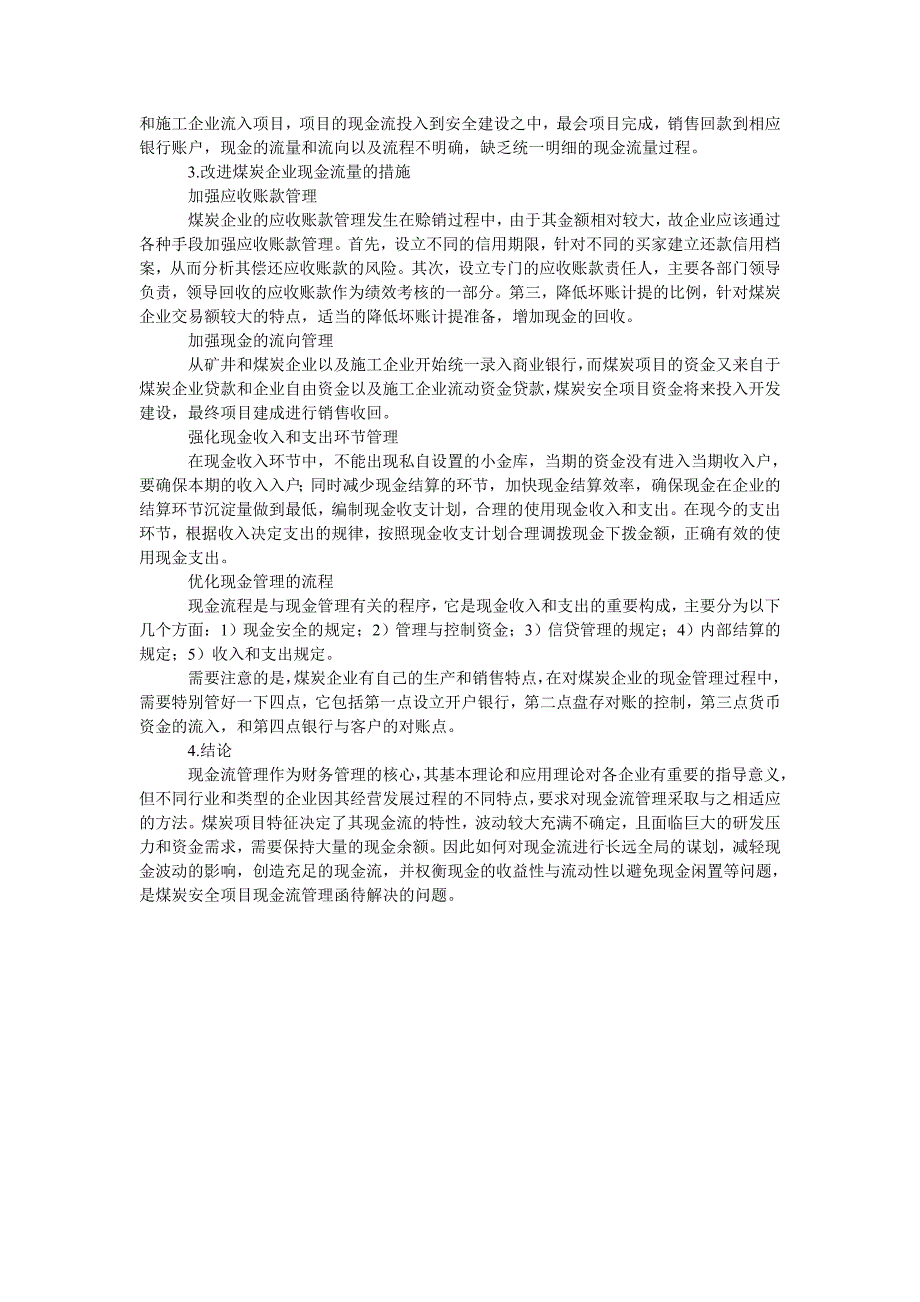 和施工企业流入项目，项目的现金流投入到安全建设之中，最会项目完成，销售回款到相应银行账户，现金的流量和流向以及流程不明确，缺乏统一明细的现金流量过程。

3.改进煤炭企业现金流量的措施

加强应收账款管理

煤炭企业的应收账款管理发生在赊销过程中，由于其金额相对较大，故企业应该通过各种手段加强应收账款管理。首先，设立不同的信用期限，针对不同的买家建立还款信用档案，从而分析其偿还应收账款的风险。其次，设立专门的应收账款责任人，主要各部门领导负责，领导回收的应收账款作为绩效考核的一部分。第三，降低坏账计提的比例，针对煤炭企业交易额较大的特点，适当的降低坏账计提准备，增加现金的回收。

加强现金的流向管理

从矿井和煤炭企业以及施工企业开始统一录入商业银行，而煤炭项目的资金又来自于煤炭企业贷款和企业自由资金以及施工企业流动资金贷款，煤炭安全项目资金将来投入开发建设，最终项目建成进行销售收回。

强化现金收入和支出环节管理

在现金收入环节中，不能出现私自设置的小金库，当期的资金没有进入当期收入户，要确保本期的收入入户；同时减少现金结算的环节，加快现金结算效率，确保现金在企业的结算环节沉淀量做到最低，编制现金收支计划，合理的使用现金收入和支出。在现今的支出环节，根据收入决定支出的规律，按照现金收支计划合理调拨现金下拨金额，正确有效的使用现金支出。

优化现金管理的流程

现金流程是与现金管理有关的程序，它是现金收入和支出的重要构成，主要分为以下几个方面：1）现金安全的规定；2）管理与控制资金；3）信贷管理的规定；4）内部结算的规定；5）收入和支出规定。

需要注意的是，煤炭企业有自己的生产和销售特点，在对煤炭企业的现金管理过程中，需要特别管好一下四点，它包括第一点设立开户银行，第二点盘存对账的控制，第三点货币资金的流入，和第四点银行与客户的对账点。

4.结论

现金流管理作为财务管理的核心，其基本理论和应用理论对各企业有重要的指导意义，但不同行业和类型的企业因其经营发展过程的不同特点，要求对现金流管理采取与之相适应的方法。煤炭项目特征决定了其现金流的特性，波动较大充满不确定，且面临巨大的研发压力和资金需求，需要保持大量的现金余额。因此如何对现金流进行长远全局的谋划，减轻现金波动的影响，创造充足的现金流，并权衡现金的收益性与流动性以避免现金闲置等问题，是煤炭安全项目现金流管理函待解决的问题。